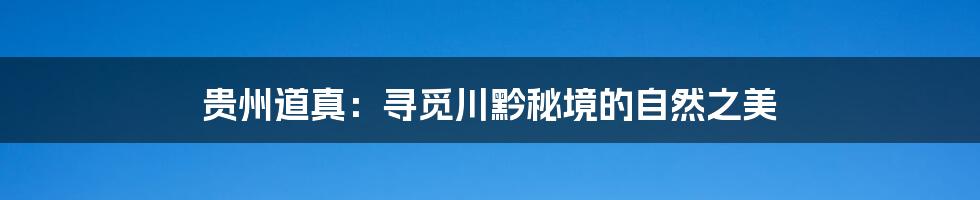 贵州道真：寻觅川黔秘境的自然之美